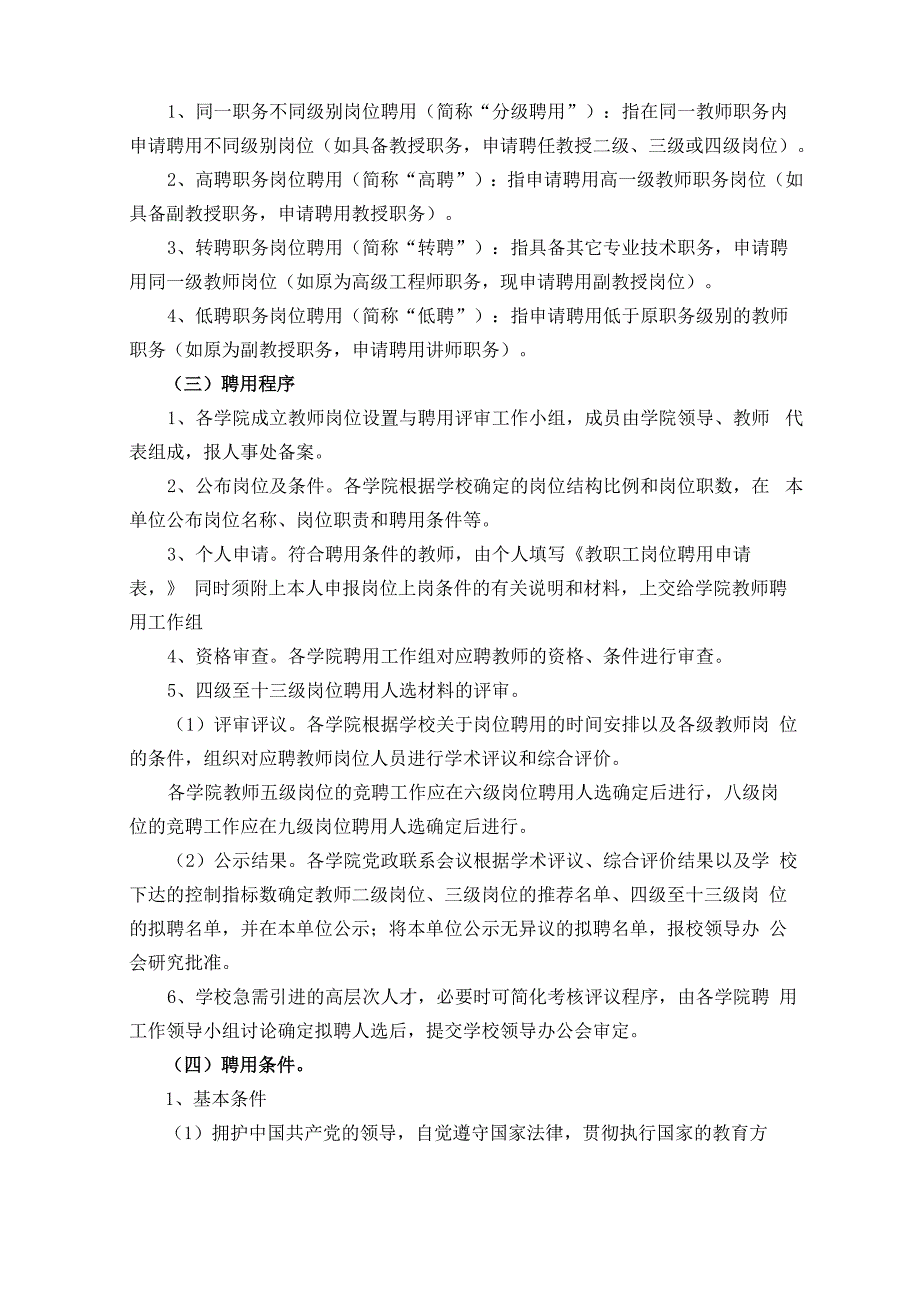 1、同一职务不同级别岗位聘用（简称“分级聘用”）：指在同一教师职务内申请聘用不同级别岗位（如具备教授职务，申请聘任教授二级、三级或四级岗位）。

2、高聘职务岗位聘用（简称“高聘”）：指申请聘用高一级教师职务岗位（如具备副教授职务，申请聘用教授职务）。

3、转聘职务岗位聘用（简称“转聘”）：指具备其它专业技术职务，申请聘用同一级教师岗位（如原为高级工程师职务，现申请聘用副教授岗位）。

4、低聘职务岗位聘用（简称“低聘”）：指申请聘用低于原职务级别的教师职务（如原为副教授职务，申请聘用讲师职务）。

（三）聘用程序

1、各学院成立教师岗位设置与聘用评审工作小组，成员由学院领导、教师 代表组成，报人事处备案。

2、公布岗位及条件。各学院根据学校确定的岗位结构比例和岗位职数，在 本单位公布岗位名称、岗位职责和聘用条件等。

3、个人申请。符合聘用条件的教师，由个人填写《教职工岗位聘用申请表，》 同时须附上本人申报岗位上岗条件的有关说明和材料，上交给学院教师聘用工作组

4、资格审查。各学院聘用工作组对应聘教师的资格、条件进行审查。

5、四级至十三级岗位聘用人选材料的评审。

（1）评审评议。各学院根据学校关于岗位聘用的时间安排以及各级教师岗 位的条件，组织对应聘教师岗位人员进行学术评议和综合评价。

各学院教师五级岗位的竞聘工作应在六级岗位聘用人选确定后进行，八级岗位的竞聘工作应在九级岗位聘用人选确定后进行。

（2）公示结果。各学院党政联系会议根据学术评议、综合评价结果以及学 校下达的控制指标数确定教师二级岗位、三级岗位的推荐名单、四级至十三级岗 位的拟聘名单，并在本单位公示；将本单位公示无异议的拟聘名单，报校领导办 公会研究批准。

6、学校急需引进的高层次人才，必要时可简化考核评议程序，由各学院聘 用工作领导小组讨论确定拟聘人选后，提交学校领导办公会审定。

（四）聘用条件。

1、基本条件

（1）拥护中国共产党的领导，自觉遵守国家法律，贯彻执行国家的教育方